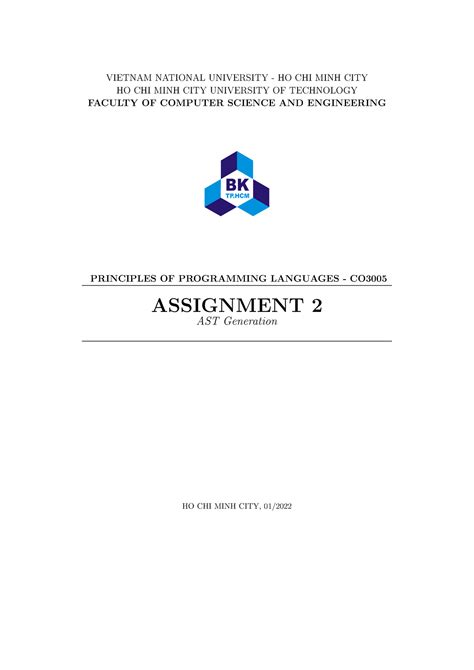 VIETNAM NATIONAL UNIVERSITY - HO CHI MINH CITY
HO CHI MINH CITY UNIVERSITY OF TECHNOLOGY
FACULTY OF COMPUTER SCIENCE AND ENGINEERING

BK
TP.HCM

PRINCIPLES OF PROGRAMMING LANGUAGES - CO3005

ASSIGNMENT 2
AST Generation

HO CHI MINH CITY, 01/2022